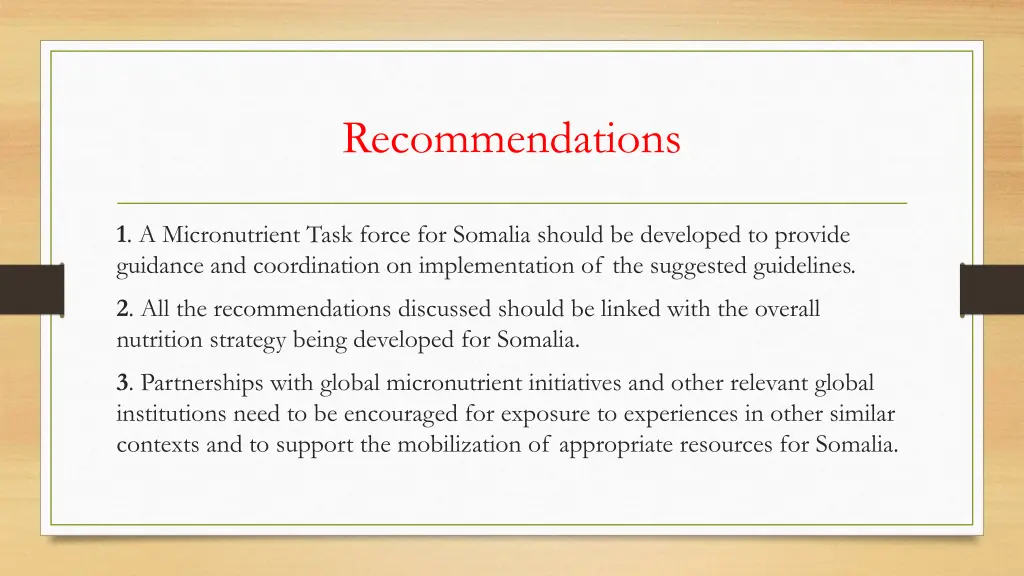 Recommendations

1. A Micronutrient Task force for Somalia should be developed to provide guidance and coordination on implementation of the suggested guidelines.

2. All the recommendations discussed should be linked with the overall nutrition strategy being developed for Somalia.

3. Partnerships with global micronutrient initiatives and other relevant global institutions need to be encouraged for exposure to experiences in other similar contexts and to support the mobilization of appropriate resources for Somalia.